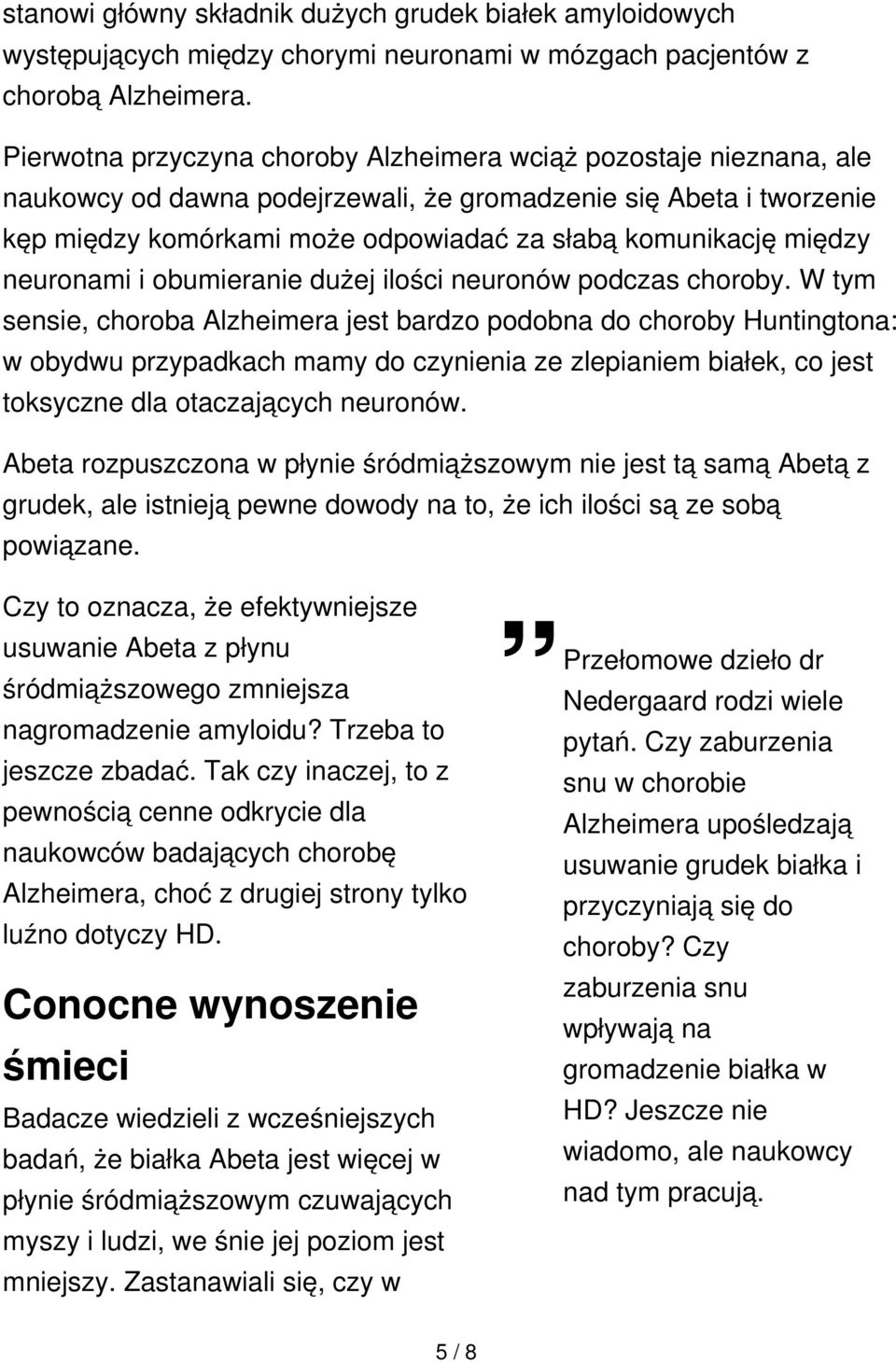 stanowi główny składnik dużych grudek białek amyloidowych występujących między chorymi neuronami w mózgach pacjentów z chorobą Alzheimera.

Pierwotna przyczyna choroby Alzheimera wciąż pozostaje nieznana, ale naukowcy od dawna podejrzewali, że gromadzenie się Abeta i tworzenie kęp między komórkami może odpowiadać za słabą komunikację między neuronami i obumieranie dużej ilości neuronów podczas choroby. W tym sensie, choroba Alzheimera jest bardzo podobna do choroby Huntingtona: w obydwu przypadkach mamy do czynienia ze zlepianiem białek, co jest toksyczne dla otaczających neuronów.

Abeta rozpuszczona w płynie śródmiąższowym nie jest tą samą Abetą z grudek, ale istnieją pewne dowody na to, że ich ilości są ze sobą powiązane.

Czy to oznacza, że efektywniejsze usuwanie Abeta z płynu śródmiąższowego zmniejsza nagromadzenie amyloidu? Trzeba to jeszcze zbadać. Tak czy inaczej, to z pewnością cenne odkrycie dla naukowców badających chorobę Alzheimera, choć z drugiej strony tylko luźno dotyczy HD.

Conocne wynoszenie śmieci

Badacze wiedzieli z wcześniejszych badań, że białka Abeta jest więcej w płynie śródmiąższowym czuwających myszy i ludzi, we śnie jej poziom jest mniejszy. Zastanawiali się, czy w

Przełomowe dzieło dr Nedergaard rodzi wiele pytań. Czy zaburzenia snu w chorobie Alzheimera upośledzają usuwanie grudek białka i przyczyniają się do choroby? Czy zaburzenia snu wpływają na gromadzenie białka w HD? Jeszcze nie wiadomo, ale naukowcy nad tym pracują.

5 / 8